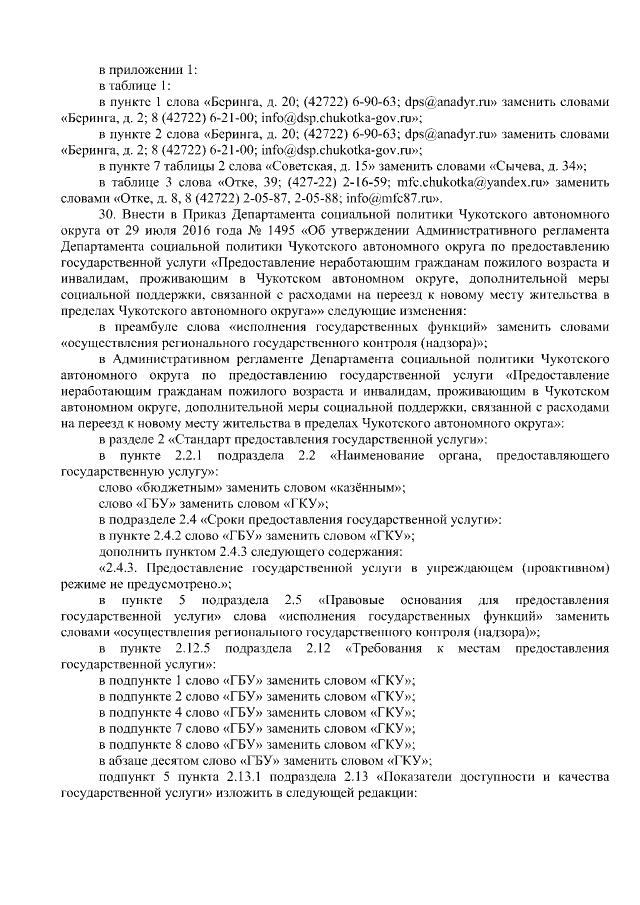 в приложении 1:
в таблице 1:
в пункте 1 слова «Беринга, д. 20; (42722) 6-90-63; dps@anadyr.ru» заменить словами «Беринга, д. 2; 8 (42722) 6-21-00; info@dsp.chukotka-gov.ru»;
в пункте 2 слова «Беринга, д. 20; (42722) 6-90-63; dps@anadyr.ru» заменить словами «Беринга, д. 2; 8 (42722) 6-21-00; info@dsp.chukotka-gov.ru»;
в пункте 7 таблицы 2 слова «Советская, д. 15» заменить словами «Сычева, д. 34»;
в таблице 3 слова «Отке, 39; (427-22) 2-16-59; mfc.chukotka@yandex.ru» заменить словами «Отке, д. 8, 8 (42722) 2-05-87, 2-05-88; info@mfc87.ru».
30. Внести в Приказ Департамента социальной политики Чукотского автономного округа от 29 июля 2016 года № 1495 «Об утверждении Административного регламента Департамента социальной политики Чукотского автономного округа по предоставлению государственной услуги «Предоставление неработающим гражданам пожилого возраста и инвалидам, проживающим в Чукотском автономном округе, дополнительной меры социальной поддержки, связанной с расходами на переезд к новому месту жительства в пределах Чукотского автономного округа»» следующие изменения:
в преамбуле слова «исполнения государственных функций» заменить словами «осуществления регионального государственного контроля (надзора)»;
в Административном регламенте Департамента социальной политики Чукотского автономного округа по предоставлению государственной услуги «Предоставление неработающим гражданам пожилого возраста и инвалидам, проживающим в Чукотском автономном округе, дополнительной меры социальной поддержки, связанной с расходами на переезд к новому месту жительства в пределах Чукотского автономного округа»:
в разделе 2 «Стандарт предоставления государственной услуги»:
в пункте 2.2.1 подраздела 2.2 «Наименование органа, предоставляющего государственную услугу»:
слово «бюджетным» заменить словом «казённым»;
слово «ГБУ» заменить словом «ГКУ»;
в подразделе 2.4 «Сроки предоставления государственной услуги»:
в пункте 2.4.2 слово «ГБУ» заменить словом «ГКУ»;
дополнить пунктом 2.4.3 следующего содержания:
«2.4.3. Предоставление государственной услуги в упреждающем (проактивном) режиме не предусмотрено.»;
в пункте 5 подраздела 2.5 «Правовые основания для предоставления государственной услуги» слова «исполнения государственных функций» заменить словами «осуществления регионального государственного контроля (надзора)»;
в пункте 2.12.5 подраздела 2.12 «Требования к местам предоставления государственной услуги»:
в подпункте 1 слово «ГБУ» заменить словом «ГКУ»;
в подпункте 2 слово «ГБУ» заменить словом «ГКУ»;
в подпункте 4 слово «ГБУ» заменить словом «ГКУ»;
в подпункте 7 слово «ГБУ» заменить словом «ГКУ»;
в подпункте 8 слово «ГБУ» заменить словом «ГКУ»;
в абзаце десятом слово «ГБУ» заменить словом «ГКУ»;
подпункт 5 пункта 2.13.1 подраздела 2.13 «Показатели доступности и качества государственной услуги» изложить в следующей редакции: